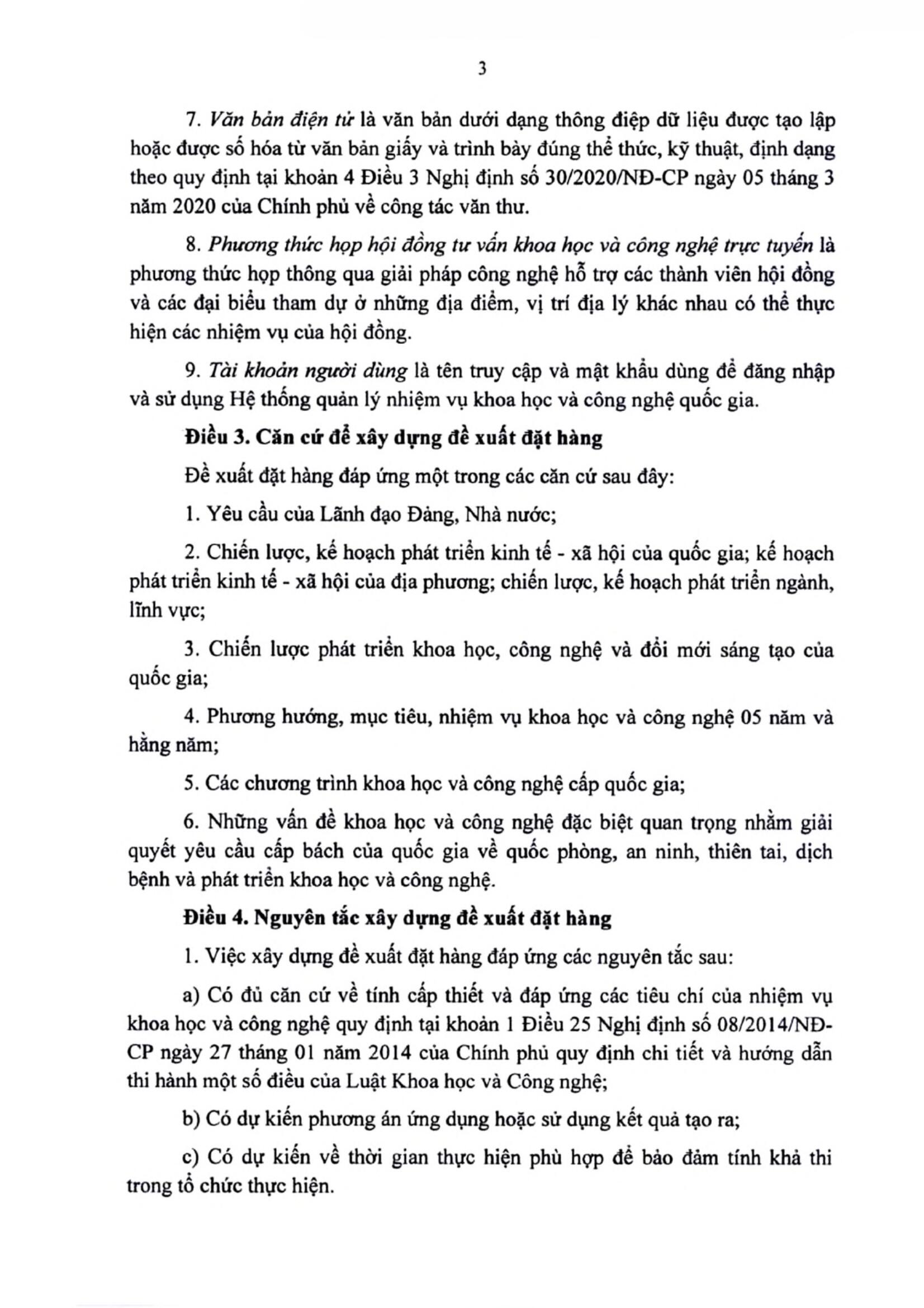 3

7. Văn bản điện tử là văn bản dưới dạng thông điệp dữ liệu được tạo lập hoặc được số hóa từ văn bản giấy và trình bày đúng thể thức, kỹ thuật, định dạng theo quy định tại khoản 4 Điều 3 Nghị định số 30/2020/NĐ-CP ngày 05 tháng 3 năm 2020 của Chính phủ về công tác văn thư.

8. Phương thức họp hội đồng tư vấn khoa học và công nghệ trực tuyến là phương thức họp thông qua giải pháp công nghệ hỗ trợ các thành viên hội đồng và các đại biểu tham dự ở những địa điểm, vị trí địa lý khác nhau có thể thực hiện các nhiệm vụ của hội đồng.

9. Tài khoản người dùng là tên truy cập và mật khẩu dùng để đăng nhập và sử dụng Hệ thống quản lý nhiệm vụ khoa học và công nghệ quốc gia.

Điều 3. Căn cứ để xây dựng đề xuất đặt hàng

Đề xuất đặt hàng đáp ứng một trong các căn cứ sau đây:

1. Yêu cầu của Lãnh đạo Đảng, Nhà nước;

2. Chiến lược, kế hoạch phát triển kinh tế - xã hội của quốc gia; kế hoạch phát triển kinh tế - xã hội của địa phương; chiến lược, kế hoạch phát triển ngành, lĩnh vực;

3. Chiến lược phát triển khoa học, công nghệ và đổi mới sáng tạo của quốc gia;

4. Phương hướng, mục tiêu, nhiệm vụ khoa học và công nghệ 05 năm và hằng năm;

5. Các chương trình khoa học và công nghệ cấp quốc gia;

6. Những vấn đề khoa học và công nghệ đặc biệt quan trọng nhằm giải quyết yêu cầu cấp bách của quốc gia về quốc phòng, an ninh, thiên tai, dịch bệnh và phát triển khoa học và công nghệ.

Điều 4. Nguyên tắc xây dựng đề xuất đặt hàng

1. Việc xây dựng đề xuất đặt hàng đáp ứng các nguyên tắc sau:

a) Có đủ căn cứ về tính cấp thiết và đáp ứng các tiêu chí của nhiệm vụ khoa học và công nghệ quy định tại khoản 1 Điều 25 Nghị định số 08/2014/NĐ-CP ngày 27 tháng 01 năm 2014 của Chính phủ quy định chi tiết và hướng dẫn thi hành một số điều của Luật Khoa học và Công nghệ;

b) Có dự kiến phương án ứng dụng hoặc sử dụng kết quả tạo ra;

c) Có dự kiến về thời gian thực hiện phù hợp để bảo đảm tính khả thi trong tổ chức thực hiện.